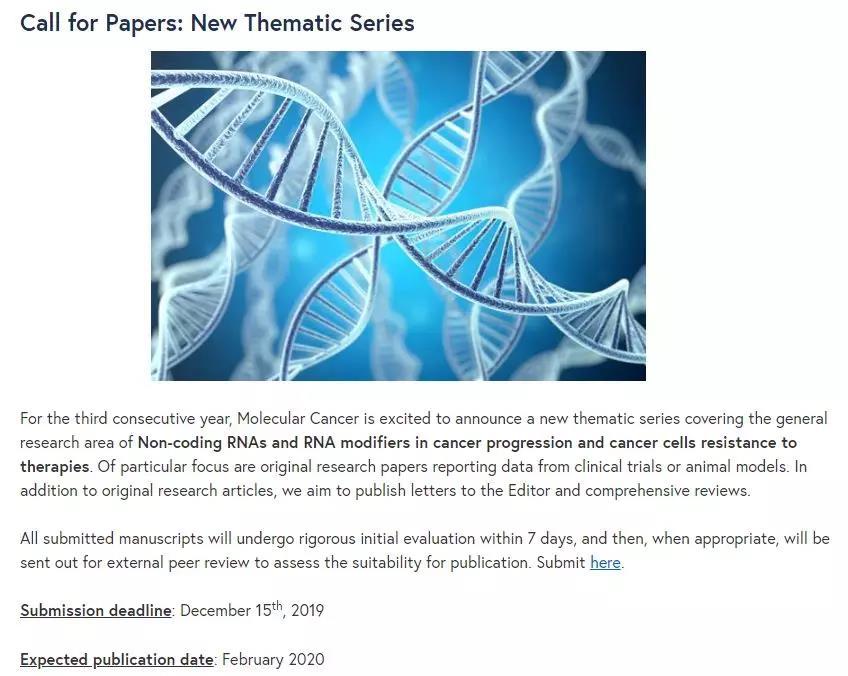 Call for Papers: New Thematic Series

For the third consecutive year, Molecular Cancer is excited to announce a new thematic series covering the general research area of Non-coding RNAs and RNA modifiers in cancer progression and cancer cells resistance to therapies. Of particular focus are original research papers reporting data from clinical trials or animal models. In addition to original research articles, we aim to publish letters to the Editor and comprehensive reviews.

All submitted manuscripts will undergo rigorous initial evaluation within 7 days, and then, when appropriate, will be sent out for external peer review to assess the suitability for publication. Submit here.

Submission deadline: December 15$^{th}$, 2019

Expected publication date: February 2020